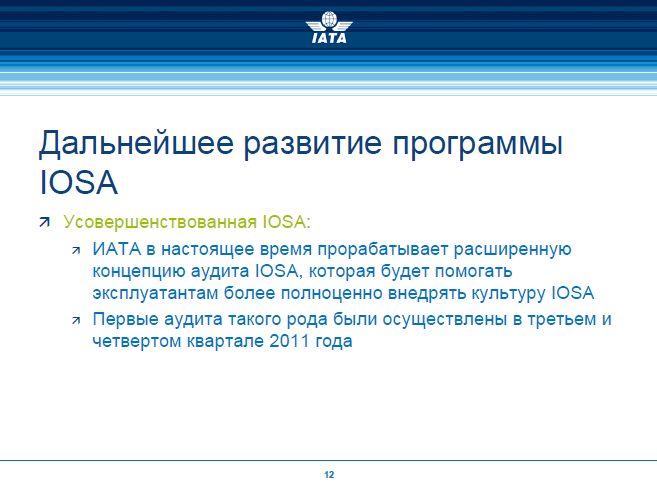 IATA

Дальнейшее развитие программы IOSA

Усовершенствованная IOSA:

ИАТА в настоящее время прорабатывает расширенную концепцию аудита IOSA, которая будет помогать эксплуатантам более полноценно внедрять культуру IOSA

Первые аудита такого рода были осуществлены в третьем и четвертом квартале 2011 года

12